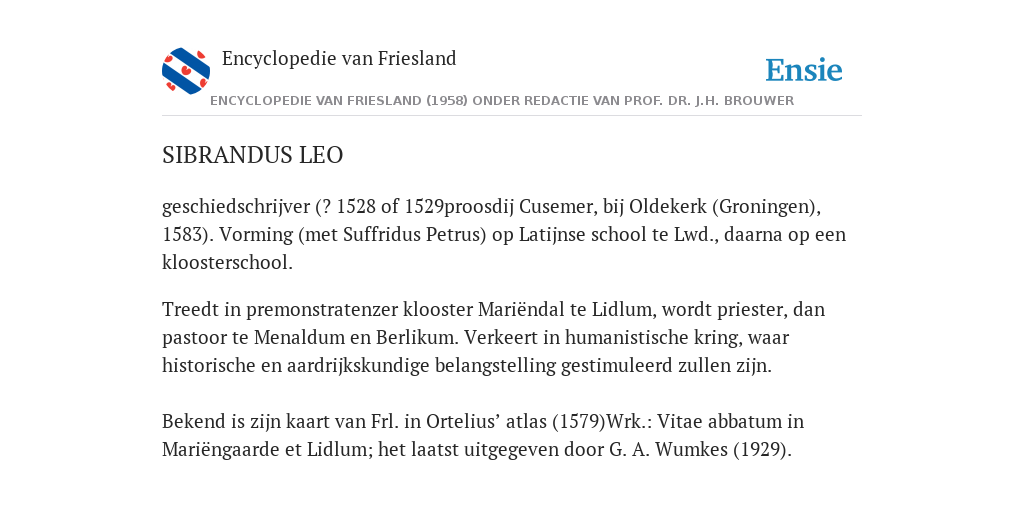 Encyclopedie van Friesland

Ensie

ENCYCLOPEDIE VAN FRIESLAND (1958) ONDER REDACTIE VAN PROF. DR. J.H. BROUWER

SIBRANDUS LEO

geschiedschrijver (? 1528 of 1529proosdij Cusemer, bij Oldekerk (Groningen), 1583). Vorming (met Suffridus Petrus) op Latijnse school te Lwd., daarna op een kloosterschool.

Treedt in premonstratenzer klooster Mariëndal te Lidlum, wordt priester, dan pastoor te Menaldum en Berlikum. Verkeert in humanistische kring, waar historische en aardrijkskundige belangstelling gestimuleerd zullen zijn.

Bekend is zijn kaart van Frl. in Ortelius’ atlas (1579)Wrk.: Vitae abbatum in Mariëngaarde et Lidlum; het laatst uitgegeven door G. A. Wumkes (1929).